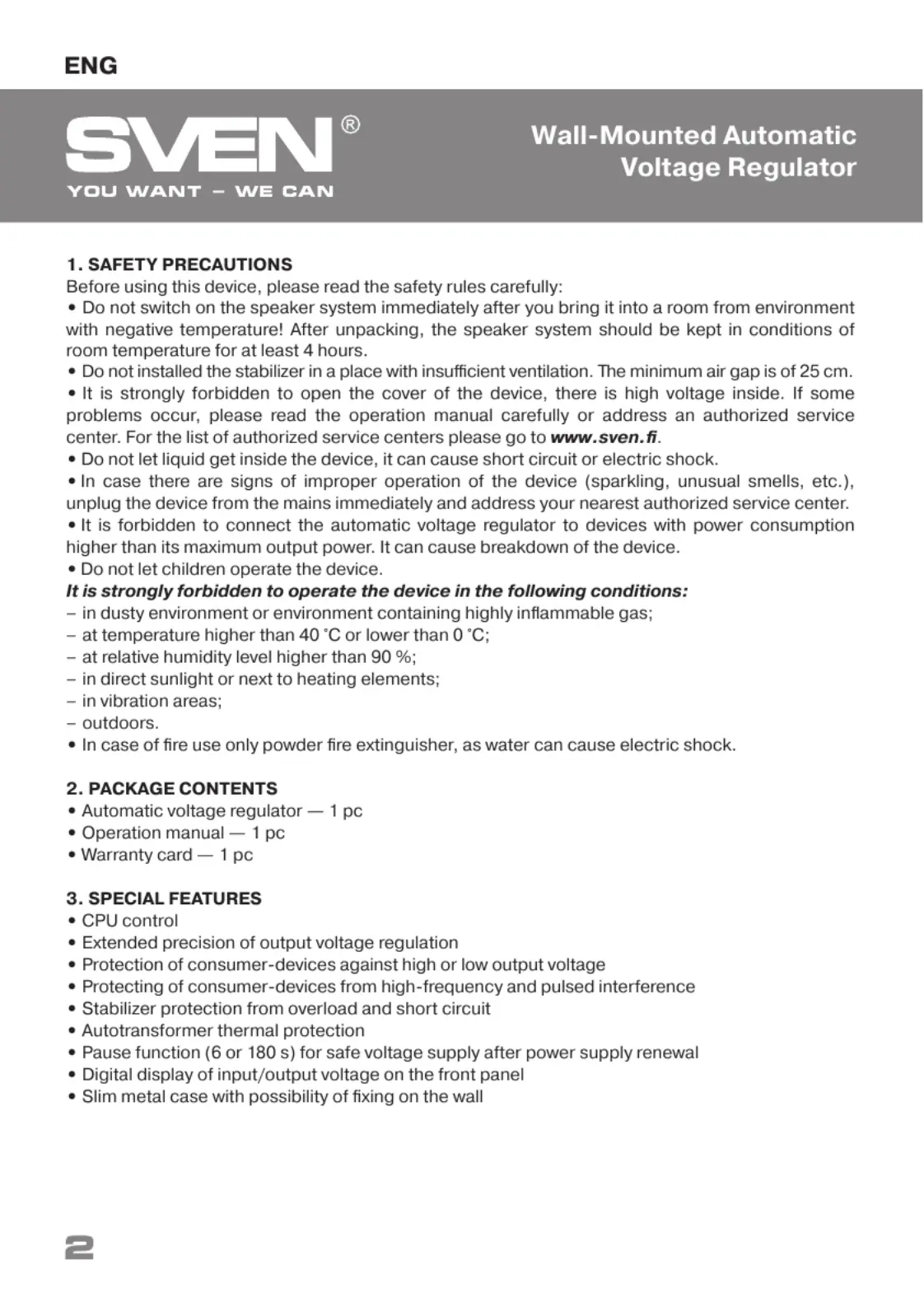 ENG

SVEN®
YOU WANT – WE CAN

Wall-Mounted Automatic Voltage Regulator

1. SAFETY PRECAUTIONS
Before using this device, please read the safety rules carefully:
• Do not switch on the speaker system immediately after you bring it into a room from environment with negative temperature! After unpacking, the speaker system should be kept in conditions of room temperature for at least 4 hours.
• Do not installed the stabilizer in a place with insufficient ventilation. The minimum air gap is of 25 cm.
• It is strongly forbidden to open the cover of the device, there is high voltage inside. If some problems occur, please read the operation manual carefully or address an authorized service center. For the list of authorized service centers please go to www.sven.fi.
• Do not let liquid get inside the device, it can cause short circuit or electric shock.
• In case there are signs of improper operation of the device (sparkling, unusual smells, etc.), unplug the device from the mains immediately and address your nearest authorized service center.
• It is forbidden to connect the automatic voltage regulator to devices with power consumption higher than its maximum output power. It can cause breakdown of the device.
• Do not let children operate the device.
It is strongly forbidden to operate the device in the following conditions:
– in dusty environment or environment containing highly inflammable gas;
– at temperature higher than 40 °C or lower than 0 °C;
– at relative humidity level higher than 90 %;
– in direct sunlight or next to heating elements;
– in vibration areas;
– outdoors.
• In case of fire use only powder fire extinguisher, as water can cause electric shock.

2. PACKAGE CONTENTS
• Automatic voltage regulator — 1 pc
• Operation manual — 1 pc
• Warranty card — 1 pc

3. SPECIAL FEATURES
• CPU control
• Extended precision of output voltage regulation
• Protection of consumer-devices against high or low output voltage
• Protecting of consumer-devices from high-frequency and pulsed interference
• Stabilizer protection from overload and short circuit
• Autotransformer thermal protection
• Pause function (6 or 180 s) for safe voltage supply after power supply renewal
• Digital display of input/output voltage on the front panel
• Slim metal case with possibility of fixing on the wall

2